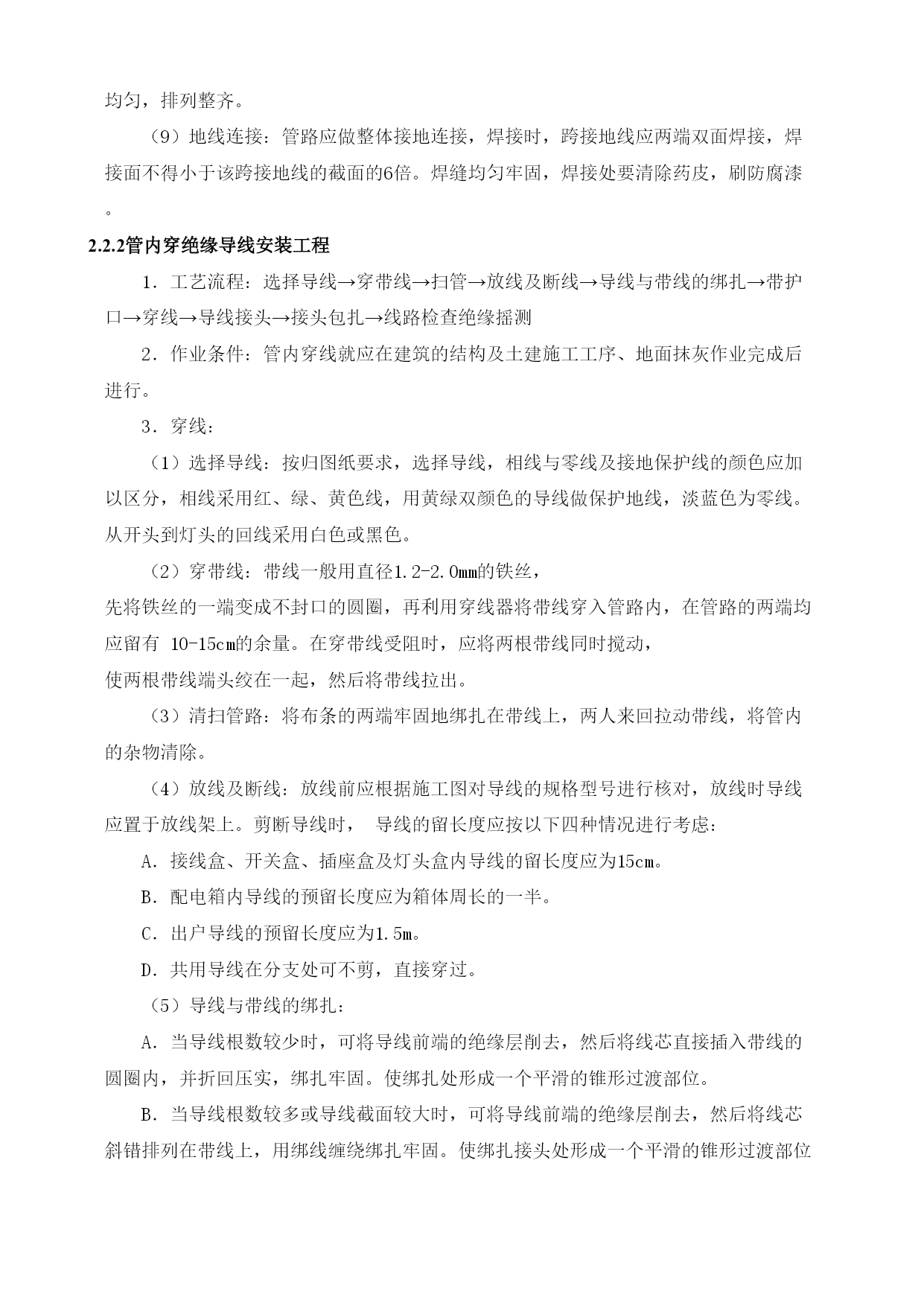 均匀，排列整齐。

（9）地线连接：管路应做整体接地连接，焊接时，跨接地线应两端双面焊接，焊接面不得小于该跨接地线的截面的6倍。焊缝均匀牢固，焊接处要清除药皮，刷防腐漆。

2.2.2管内穿绝缘导线安装工程

1．工艺流程：选择导线→穿带线→扫管→放线及断线→导线与带线的绑扎→带护口→穿线→导线接头→接头包扎→线路检查绝缘摇测

2．作业条件：管内穿线就应在建筑的结构及土建施工工序、地面抹灰作业完成后进行。

3．穿线：

（1）选择导线：按归图纸要求，选择导线，相线与零线及接地保护线的颜色应加以区分，相线采用红、绿、黄色线，用黄绿双颜色的导线做保护地线，淡蓝色为零线。从开头到灯头的回线采用白色或黑色。

（2）穿带线：带线一般用直径1.2-2.0mm的铁丝，先将铁丝的一端变成不封口的圆圈，再利用穿线器将带线穿入管路内，在管路的两端均应留有 10-15cm的余量。在穿带线受阻时，应将两根带线同时搅动，使两根带线端头绞在一起，然后将带线拉出。

（3）清扫管路：将布条的两端牢固地绑扎在带线上，两人来回拉动带线，将管内的杂物清除。

（4）放线及断线：放线前应根据施工图对导线的规格型号进行核对，放线时导线应置于放线架上。剪断导线时， 导线的留长度应按以下四种情况进行考虑：

A．接线盒、开关盒、插座盒及灯头盒内导线的留长度应为15cm。

B．配电箱内导线的预留长度应为箱体周长的一半。

C．出户导线的预留长度应为1.5m。

D．共用导线在分支处可不剪，直接穿过。

（5）导线与带线的绑扎：

A．当导线根数较少时，可将导线前端的绝缘层削去，然后将线芯直接插入带线的圆圈内，并折回压实，绑扎牢固。使绑扎处形成一个平滑的锥形过渡部位。

B．当导线根数较多或导线截面较大时，可将导线前端的绝缘层削去，然后将线芯斜错排列在带线上，用绑线缠绕绑扎牢固。使绑扎接头处形成一个平滑的锥形过渡部位